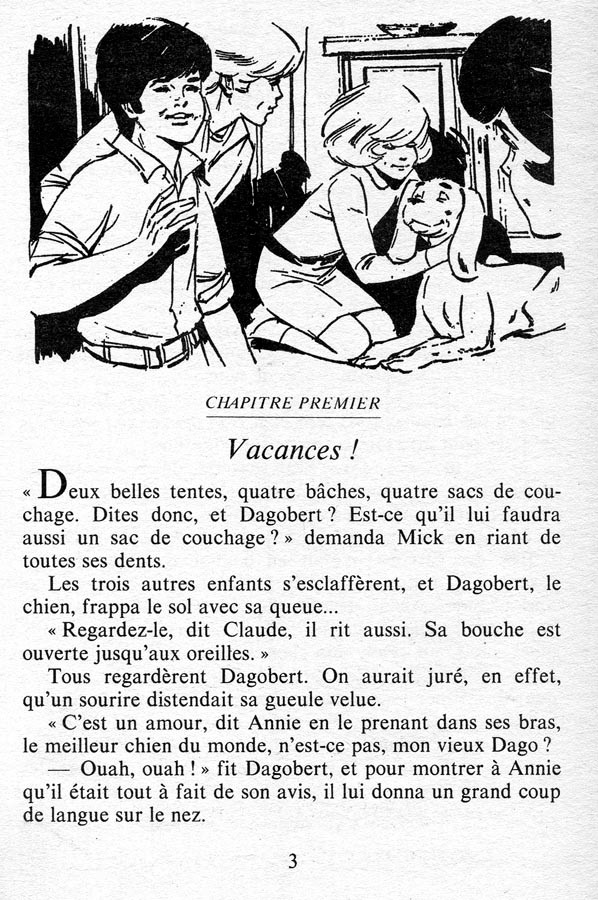 CHAPITRE PREMIER

Vacances !

« Deux belles tentes, quatre bâches, quatre sacs de couchage. Dites donc, et Dagobert ? Est-ce qu'il lui faudra aussi un sac de couchage ? » demanda Mick en riant de toutes ses dents.

Les trois autres enfants s'esclaffèrent, et Dagobert, le chien, frappa le sol avec sa queue...

« Regardez-le, dit Claude, il rit aussi. Sa bouche est ouverte jusqu'aux oreilles. »

Tous regardèrent Dagobert. On aurait juré, en effet, qu'un sourire distendait sa gueule velue.

« C'est un amour, dit Annie en le prenant dans ses bras, le meilleur chien du monde, n'est-ce pas, mon vieux Dago ?

— Ouah, ouah ! » fit Dagobert, et pour montrer à Annie qu'il était tout à fait de son avis, il lui donna un grand coup de langue sur le nez.

3